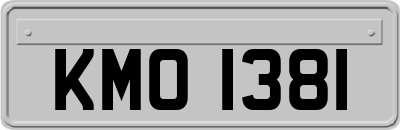 KMO 1381